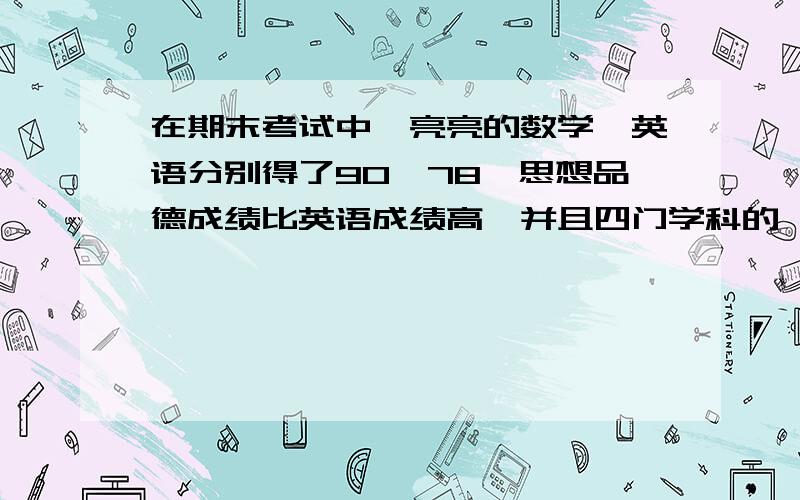 在期末考试中,亮亮的数学、英语分别得了90、78,思想品德成绩比英语成绩高,并且四门学科的

STATIONERY